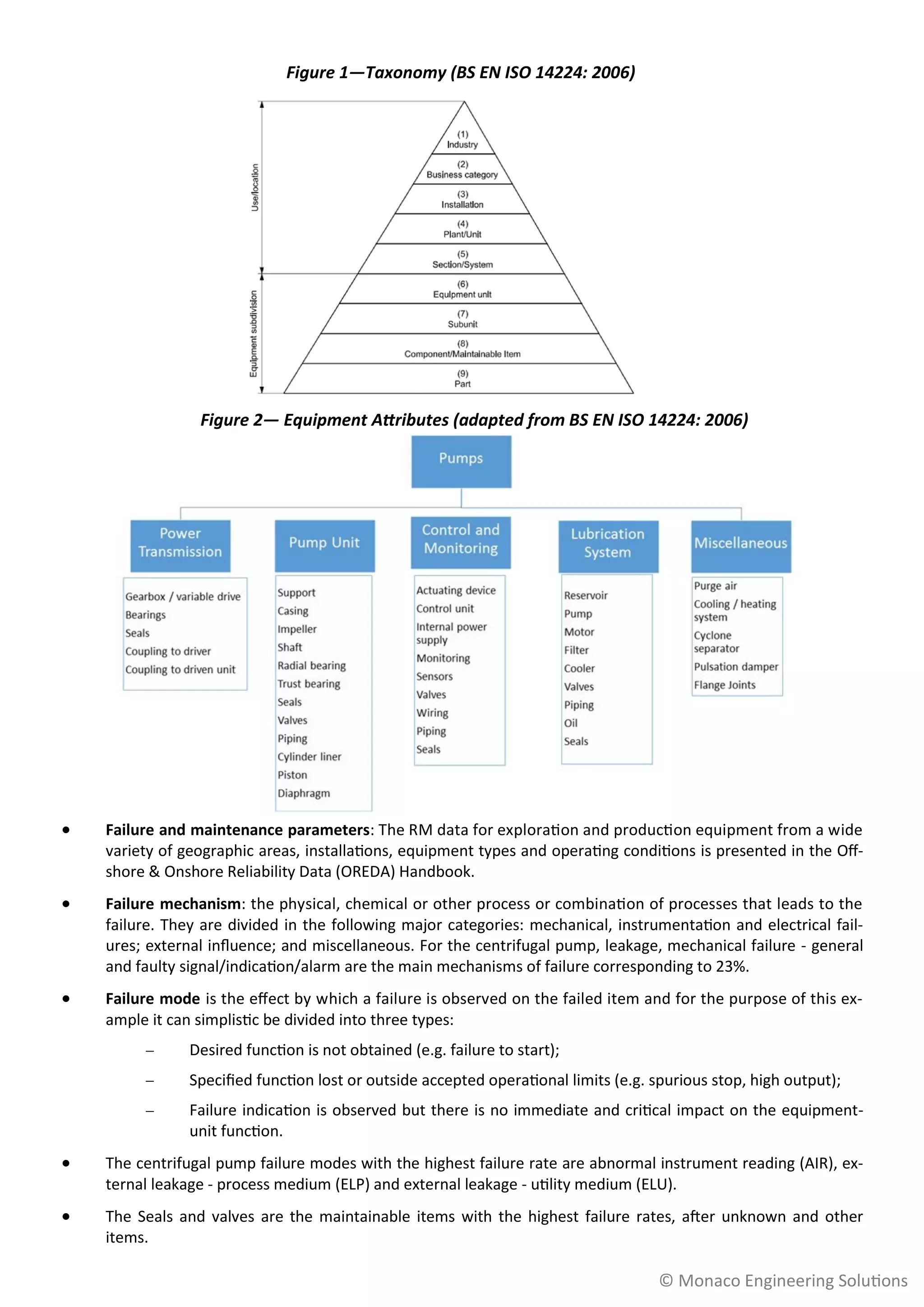 Figure 1—Taxonomy (BS EN ISO 14224: 2006)

Use/location

Equipment subdivision

(1) Industry

(2) Business category

(3) Installation

(4) Plant/Unit

(5) Section/System

(6) Equipment unit

(7) Subunit

(8) Component/Maintainable Item

(9) Part

Figure 2— Equipment Attributes (adapted from BS EN ISO 14224: 2006)

Pumps

Power Transmission

Gearbox / variable drive
Bearings
Seals
Coupling to driver
Coupling to driven unit

Pump Unit

Support
Casing
Impeller
Shaft
Radial bearing
Trust bearing
Seals
Valves
Piping
Cylinder liner
Piston
Diaphragm

Control and Monitoring

Actuating device
Control unit
Internal power supply
Monitoring
Sensors
Valves
Wiring
Piping
Seals

Lubrication System

Reservoir
Pump
Motor
Filter
Cooler
Valves
Piping
Oil
Seals

Miscellaneous

Purge air
Cooling / heating system
Cyclone separator
Pulsation damper
Flange Joints

• **Failure and maintenance parameters**: The RM data for exploration and production equipment from a wide variety of geographic areas, installations, equipment types and operating conditions is presented in the Offshore & Onshore Reliability Data (OREDA) Handbook.

• **Failure mechanism**: the physical, chemical or other process or combination of processes that leads to the failure. They are divided in the following major categories: mechanical, instrumentation and electrical failures; external influence; and miscellaneous. For the centrifugal pump, leakage, mechanical failure - general and faulty signal/indication/alarm are the main mechanisms of failure corresponding to 23%.

• **Failure mode** is the effect by which a failure is observed on the failed item and for the purpose of this example it can simplistic be divided into three types:

– Desired function is not obtained (e.g. failure to start);

– Specified function lost or outside accepted operational limits (e.g. spurious stop, high output);

– Failure indication is observed but there is no immediate and critical impact on the equipment-unit function.

• The centrifugal pump failure modes with the highest failure rate are abnormal instrument reading (AIR), external leakage - process medium (ELP) and external leakage - utility medium (ELU).

• The Seals and valves are the maintainable items with the highest failure rates, after unknown and other items.

© Monaco Engineering Solutions